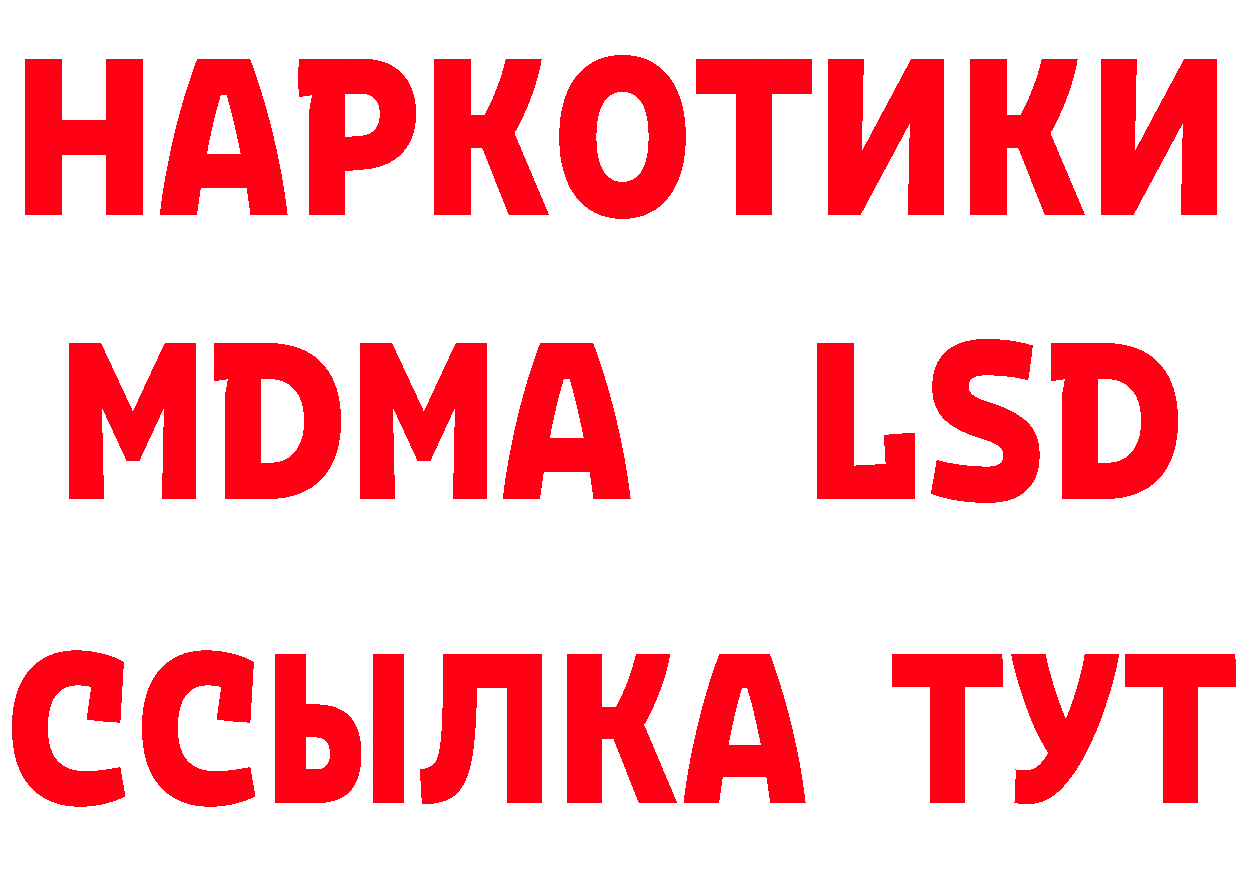 НАРКОТИКИ
MDMA LSD
ССЫЛКА ТУТ